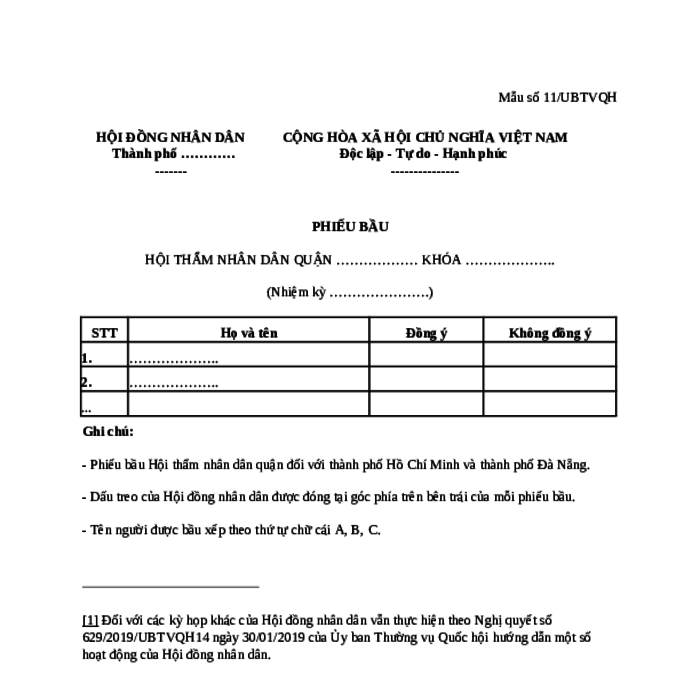 Mẫu số 11/UBTVQH

HỘI ĐỒNG NHÂN DÂN
Thành phố …………
-------

CỘNG HÒA XÃ HỘI CHỦ NGHĨA VIỆT NAM
Độc lập - Tự do - Hạnh phúc
---------------

PHIẾU BẦU

HỘI THẨM NHÂN DÂN QUẬN ……………… KHÓA ………………..

(Nhiệm kỳ ………………….)

| STT | Họ và tên | Đồng ý | Không đồng ý |
|---|---|---|---|
| 1. | ……………….. | | |
| 2. | ……………….. | | |
| ... | | | |

Ghi chú:

- Phiếu bầu Hội thẩm nhân dân quận đối với thành phố Hồ Chí Minh và thành phố Đà Nẵng.

- Dấu treo của Hội đồng nhân dân được đóng tại góc phía trên bên trái của mỗi phiếu bầu.

- Tên người được bầu xếp theo thứ tự chữ cái A, B, C.

[1] Đối với các kỳ họp khác của Hội đồng nhân dân vẫn thực hiện theo Nghị quyết số 629/2019/UBTVQH14 ngày 30/01/2019 của Ủy ban Thường vụ Quốc hội hướng dẫn một số hoạt động của Hội đồng nhân dân.